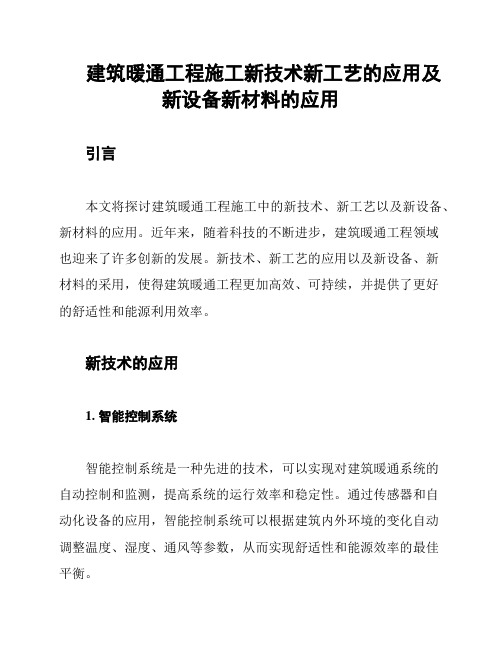 建筑暖通工程施工新技术新工艺的应用及新设备新材料的应用

引言

本文将探讨建筑暖通工程施工中的新技术、新工艺以及新设备、新材料的应用。近年来，随着科技的不断进步，建筑暖通工程领域也迎来了许多创新的发展。新技术、新工艺的应用以及新设备、新材料的采用，使得建筑暖通工程更加高效、可持续，并提供了更好的舒适性和能源利用效率。

新技术的应用

1. 智能控制系统

智能控制系统是一种先进的技术，可以实现对建筑暖通系统的自动控制和监测，提高系统的运行效率和稳定性。通过传感器和自动化设备的应用，智能控制系统可以根据建筑内外环境的变化自动调整温度、湿度、通风等参数，从而实现舒适性和能源效率的最佳平衡。